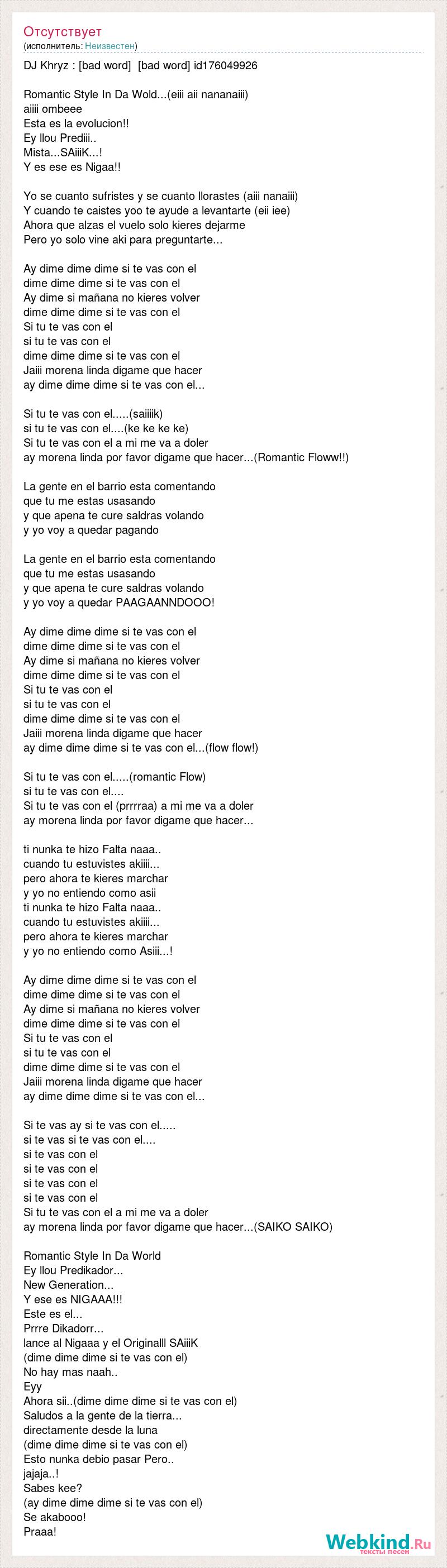 Отсутствует
(исполнитель: Неизвестен)

DJ Khryz : [bad word] [bad word] id176049926

Romantic Style In Da Wold...(eiii aii nananaiii)
aiiii ombeee
Esta es la evolucion!!
Ey llou Prediii..
Mista...SAiiiK...!
Y es ese es Nigaa!!

Yo se cuanto sufristes y se cuanto llorastes (aiii nanaiii)
Y cuando te caistes yoo te ayude a levantarte (eii iee)
Ahora que alzas el vuelo solo kieres dejarme
Pero yo solo vine aki para preguntarte...

Ay dime dime dime si te vas con el
dime dime dime si te vas con el
Ay dime si mañana no kieres volver
dime dime dime si te vas con el
Si tu te vas con el
si tu te vas con el
dime dime dime si te vas con el
Jaiii morena linda digame que hacer
ay dime dime dime si te vas con el...

Si tu te vas con el.....(saiiiik)
si tu te vas con el....(ke ke ke ke)
Si tu te vas con el a mi me va a doler
ay morena linda por favor digame que hacer...(Romantic Floww!!)

La gente en el barrio esta comentando
que tu me estas usasando
y que apena te cure saldras volando
y yo voy a quedar pagando

La gente en el barrio esta comentando
que tu me estas usasando
y que apena te cure saldras volando
y yo voy a quedar PAAGAANNDOOO!

Ay dime dime dime si te vas con el
dime dime dime si te vas con el
Ay dime si mañana no kieres volver
dime dime dime si te vas con el
Si tu te vas con el
si tu te vas con el
dime dime dime si te vas con el
Jaiii morena linda digame que hacer
ay dime dime dime si te vas con el...(flow flow!)

Si tu te vas con el.....(romantic Flow)
si tu te vas con el....
Si tu te vas con el (prrrraa) a mi me va a doler
ay morena linda por favor digame que hacer...

ti nunka te hizo Falta naaa..
cuando tu estuvistes akiiii...
pero ahora te kieres marchar
y yo no entiendo como asii
ti nunka te hizo Falta naaa..
cuando tu estuvistes akiiii...
pero ahora te kieres marchar
y yo no entiendo como Asiii...!

Ay dime dime dime si te vas con el
dime dime dime si te vas con el
Ay dime si mañana no kieres volver
dime dime dime si te vas con el
Si tu te vas con el
si tu te vas con el
dime dime dime si te vas con el
Jaiii morena linda digame que hacer
ay dime dime dime si te vas con el...

Si te vas ay si te vas con el.....
si te vas si te vas con el....
si te vas con el
si te vas con el
si te vas con el
si te vas con el
Si tu te vas con el a mi me va a doler
ay morena linda por favor digame que hacer...(SAIKO SAIKO)

Romantic Style In Da World
Ey llou Predikador...
New Generation...
Y ese es NIGAAA!!!
Este es el...
Prrre Dikadorr...
lance al Nigaaa y el Originalll SAiiiK
(dime dime dime si te vas con el)
No hay mas naah..
Eyy
Ahora sii..(dime dime dime si te vas con el)
Saludos a la gente de la tierra...
directamente desde la luna
(dime dime dime si te vas con el)
Esto nunka debio pasar Pero..
jajaja..!
Sabes kee?
(ay dime dime dime si te vas con el)
Se akabooo!
Praaa!

Webkind.Ru
тексты песен